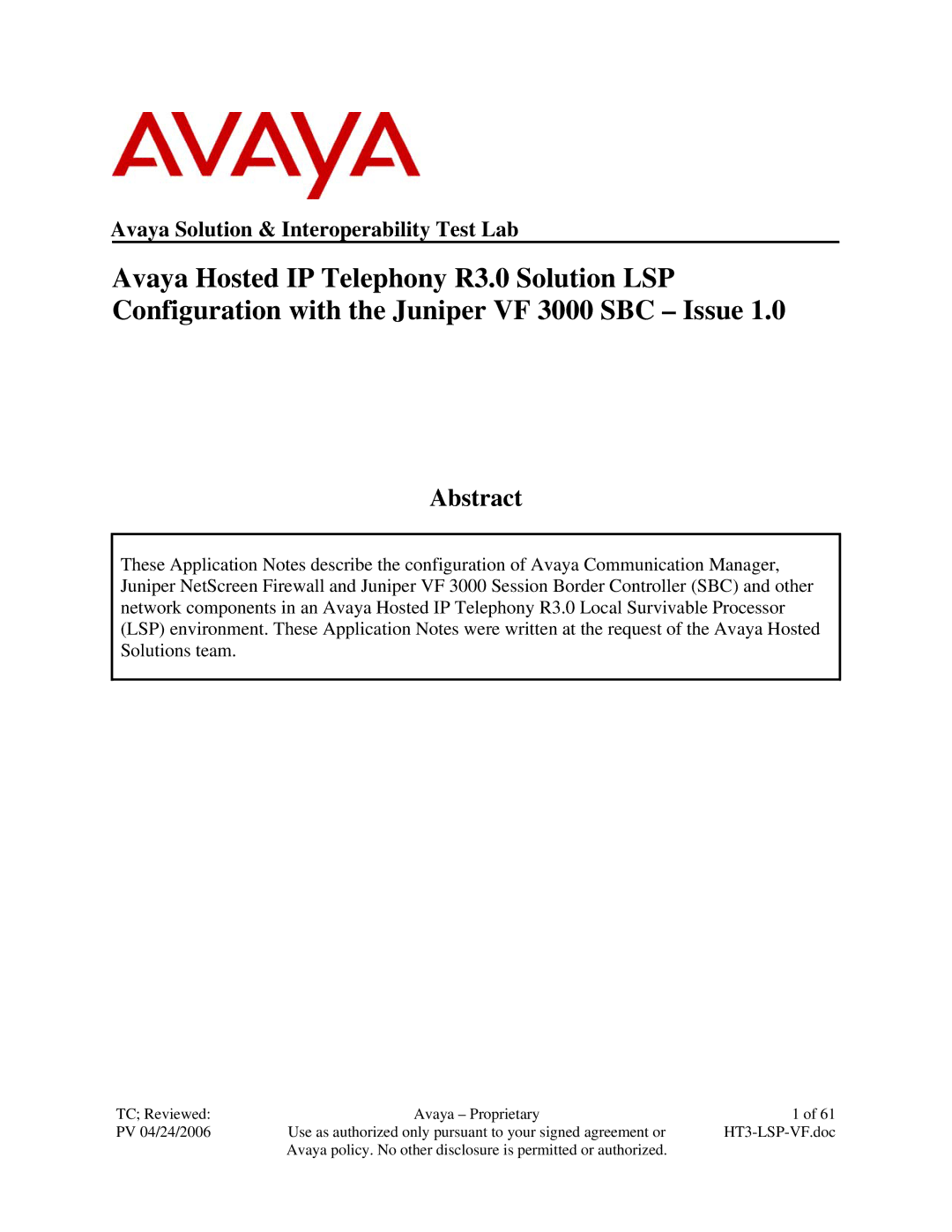 AVAYA

Avaya Solution & Interoperability Test Lab

Avaya Hosted IP Telephony R3.0 Solution LSP Configuration with the Juniper VF 3000 SBC – Issue 1.0

Abstract

These Application Notes describe the configuration of Avaya Communication Manager, Juniper NetScreen Firewall and Juniper VF 3000 Session Border Controller (SBC) and other network components in an Avaya Hosted IP Telephony R3.0 Local Survivable Processor (LSP) environment. These Application Notes were written at the request of the Avaya Hosted Solutions team.

TC; Reviewed:
PV 04/24/2006

Avaya – Proprietary
Use as authorized only pursuant to your signed agreement or Avaya policy. No other disclosure is permitted or authorized.

1 of 61
HT3-LSP-VF.doc